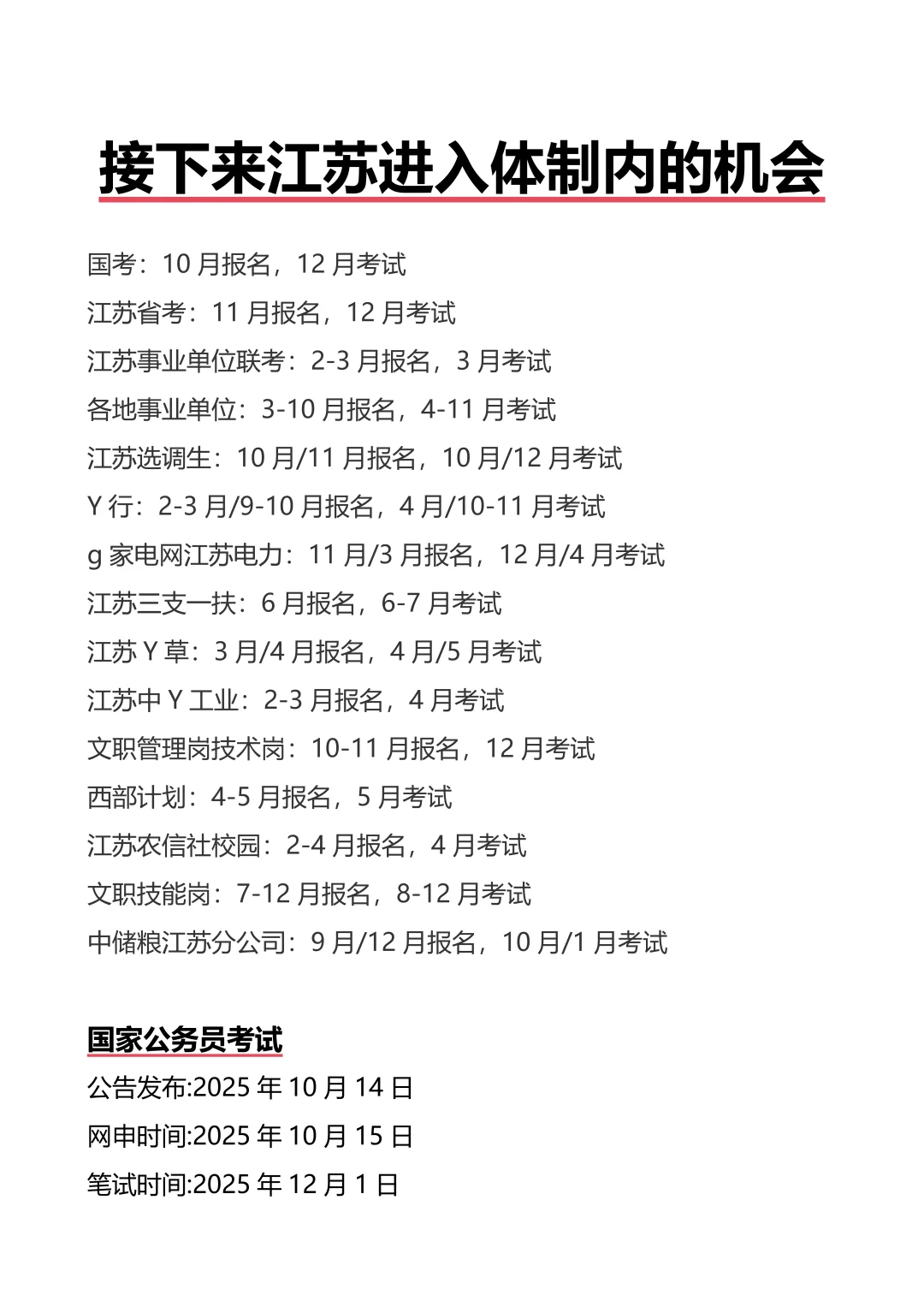 接下来江苏进入体制内的机会

国考：10 月报名，12 月考试
江苏省考：11 月报名，12 月考试
江苏事业单位联考：2-3 月报名，3 月考试
各地事业单位：3-10 月报名，4-11 月考试
江苏选调生：10 月/11 月报名，10 月/12 月考试
Y 行：2-3 月/9-10 月报名，4 月/10-11 月考试
g 家电网江苏电力：11 月/3 月报名，12 月/4 月考试
江苏三支一扶：6 月报名，6-7 月考试
江苏 Y 草：3 月/4 月报名，4 月/5 月考试
江苏中 Y 工业：2-3 月报名，4 月考试
文职管理岗技术岗：10-11 月报名，12 月考试
西部计划：4-5 月报名，5 月考试
江苏农信社校园：2-4 月报名，4 月考试
文职技能岗：7-12 月报名，8-12 月考试
中储粮江苏分公司：9 月/12 月报名，10 月/1 月考试

国家公务员考试
公告发布:2025 年 10 月 14 日
网申时间:2025 年 10 月 15 日
笔试时间:2025 年 12 月 1 日